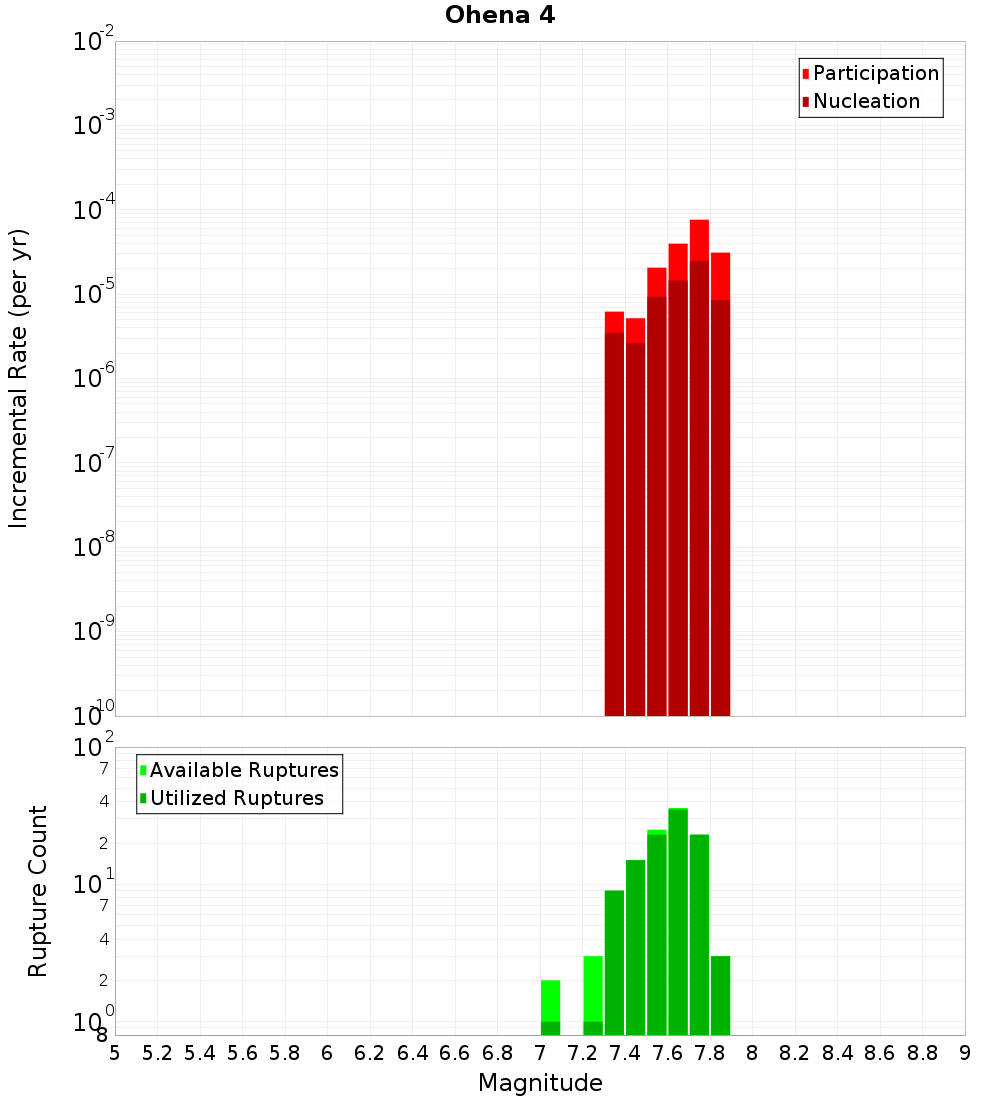 Ohena 4

Participation
Nucleation

Incremental Rate (per yr)

$10^{-2}$
$10^{-3}$
$10^{-4}$
$10^{-5}$
$10^{-6}$
$10^{-7}$
$10^{-8}$
$10^{-9}$
$10^{-10}$

Available Ruptures
Utilized Ruptures

Rupture Count

$10^{2}$
7
4
2
$10^{1}$
7
4
2
$10^{0}$
8

5 5.2 5.4 5.6 5.8 6 6.2 6.4 6.6 6.8 7 7.2 7.4 7.6 7.8 8 8.2 8.4 8.6 8.8 9

Magnitude